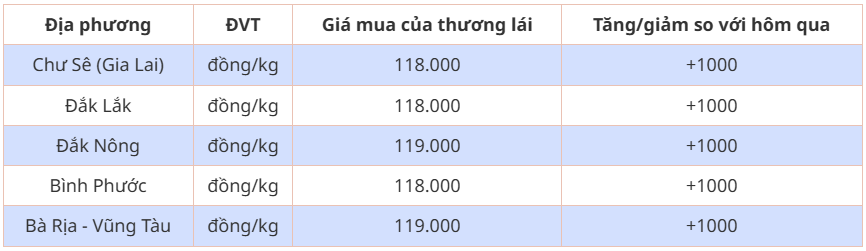 | Địa phương | ĐVT | Giá mua của thương lái | Tăng/giảm so với hôm qua |
|---|---|---|---|
| Chư Sê (Gia Lai) | đồng/kg | 118.000 | +1000 |
| Đắk Lắk | đồng/kg | 118.000 | +1000 |
| Đắk Nông | đồng/kg | 119.000 | +1000 |
| Bình Phước | đồng/kg | 118.000 | +1000 |
| Bà Rịa - Vũng Tàu | đồng/kg | 119.000 | +1000 |